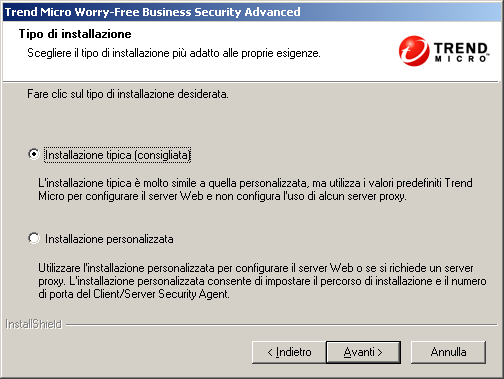 Trend Micro Worry-Free Business Security Advanced

Tipo di installazione

Scegliere il tipo di installazione più adatto alle proprie esigenze.

TREND MICRO

Fare clic sul tipo di installazione desiderata.

Installazione tipica (consigliata)

L'installazione tipica è molto simile a quella personalizzata, ma utilizza i valori predefiniti Trend Micro per configurare il server Web e non configura l'uso di alcun server proxy.

Installazione personalizzata

Utilizzare l'installazione personalizzata per configurare il server Web o se si richiede un server proxy. L'installazione personalizzata consente di impostare il percorso di installazione e il numero di porta del Client/Server Security Agent.

InstallShield

< Indietro

Avanti >

Annulla